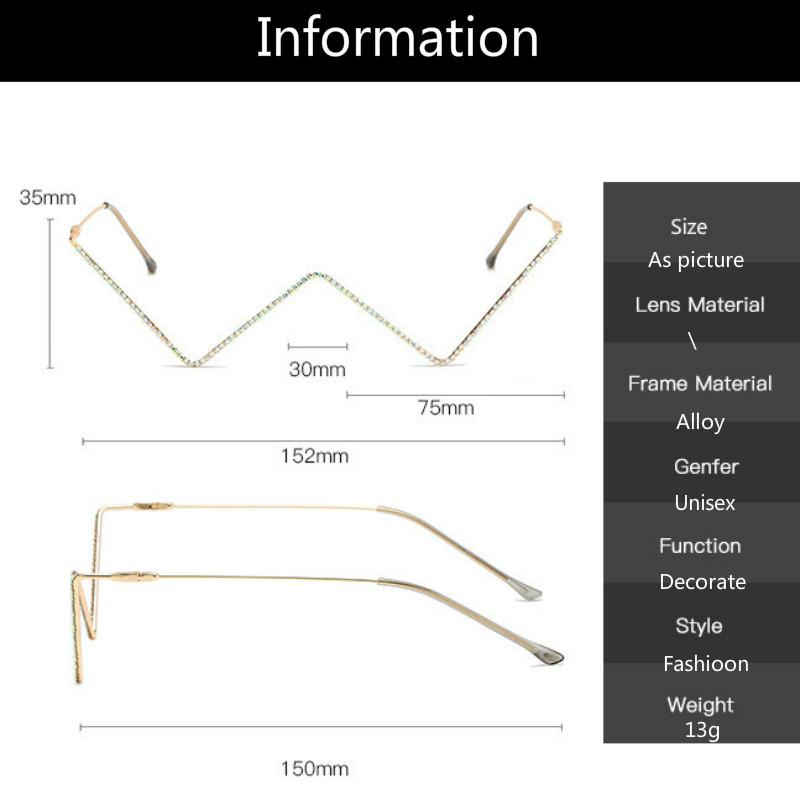 Information

35mm

30mm

75mm

152mm

150mm

Size
As picture
Lens Material
\
Frame Material
Alloy
Genfer
Unisex
Function
Decorate
Style
Fashioon
Weight
13g